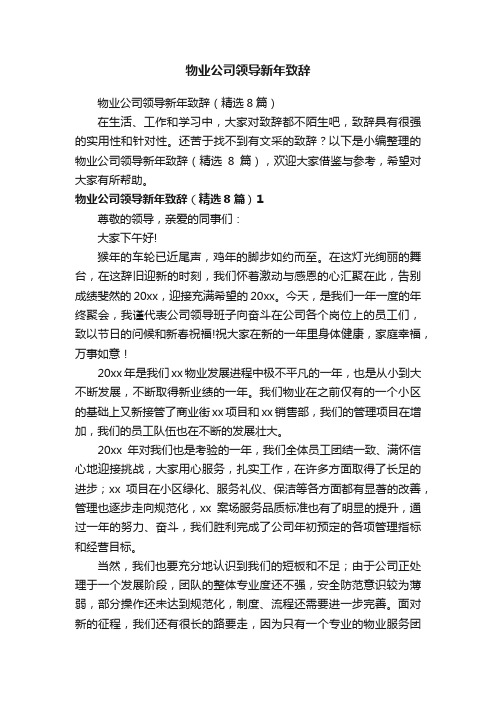 物业公司领导新年致辞

物业公司领导新年致辞（精选 8 篇）

在生活、工作和学习中，大家对致辞都不陌生吧，致辞具有很强的实用性和针对性。还苦于找不到有文采的致辞？以下是小编整理的物业公司领导新年致辞（精选 8 篇），欢迎大家借鉴与参考，希望对大家有所帮助。

物业公司领导新年致辞（精选 8 篇）1

尊敬的领导，亲爱的同事们：

大家下午好!

猴年的车轮已近尾声，鸡年的脚步如约而至。在这灯光绚丽的舞台，在这辞旧迎新的时刻，我们怀着激动与感恩的心汇聚在此，告别成绩斐然的 20xx，迎接充满希望的 20xx。今天，是我们一年一度的年终聚会，我谨代表公司领导班子向奋斗在公司各个岗位上的员工们，致以节日的问候和新春祝福!祝大家在新的一年里身体健康，家庭幸福，万事如意！

20xx 年是我们 xx 物业发展进程中极不平凡的一年，也是从小到大不断发展，不断取得新业绩的一年。我们物业在之前仅有的一个小区的基础上又新接管了商业街 xx 项目和 xx 销售部，我们的管理项目在增加，我们的员工队伍也在不断的发展壮大。

20xx 年对我们也是考验的一年，我们全体员工团结一致、满怀信心地迎接挑战，大家用心服务，扎实工作，在许多方面取得了长足的进步；xx 项目在小区绿化、服务礼仪、保洁等各方面都有显著的改善，管理也逐步走向规范化，xx 案场服务品质标准也有了明显的提升，通过一年的努力、奋斗，我们胜利完成了公司年初预定的各项管理指标和经营目标。

当然，我们也要充分地认识到我们的短板和不足；由于公司正处理于一个发展阶段，团队的整体专业度还不强，安全防范意识较为薄弱，部分操作还未达到规范化，制度、流程还需要进一步完善。面对新的征程，我们还有很长的路要走，因为只有一个专业的物业服务团